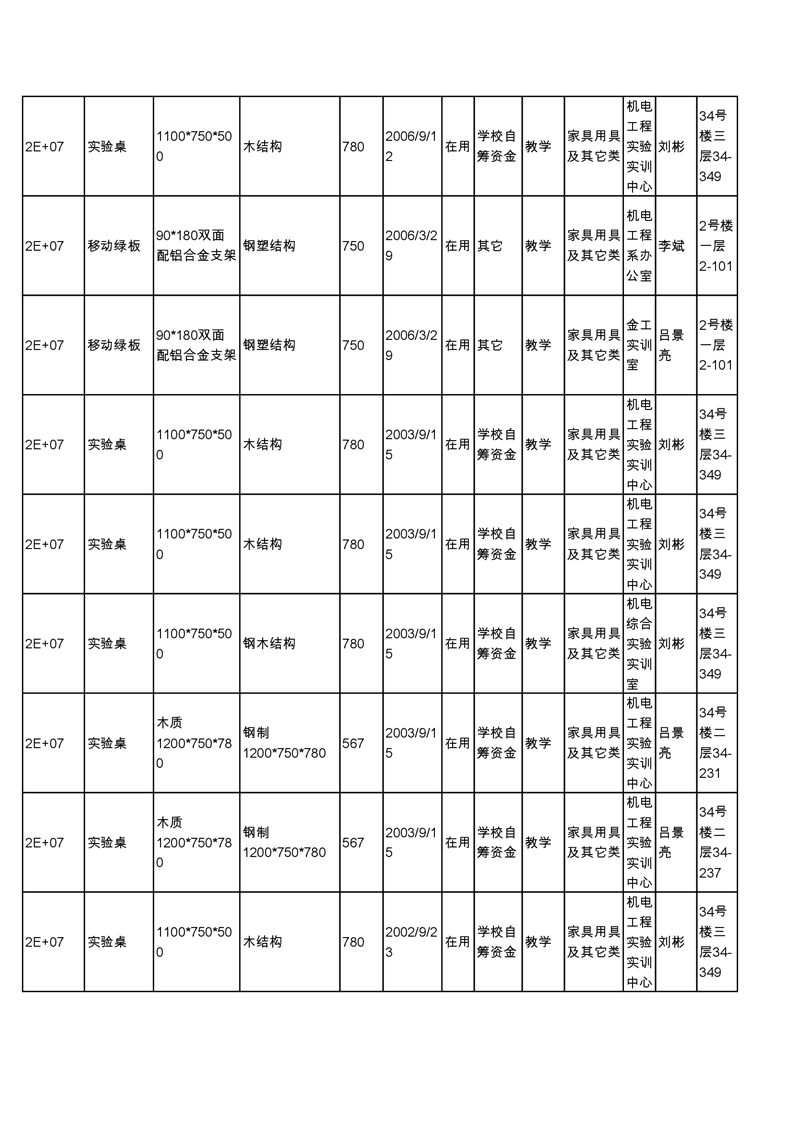 | 2E+07 | 实验桌 | 1100*750*500 | 木结构 | 780 | 2006/9/12 | 在用 | 学校自筹资金 | 教学 | 家具用具及其它类 | 机电工程实验实训中心 | 刘彬 | 34号楼三层34-349 |
|---|---|---|---|---|---|---|---|---|---|---|---|---|
| 2E+07 | 移动绿板 | 90*180双面配铝合金支架 | 钢塑结构 | 750 | 2006/3/29 | 在用 | 其它 | 教学 | 家具用具及其它类 | 机电工程系办公室 | 李斌 | 2号楼一层2-101 |
| 2E+07 | 移动绿板 | 90*180双面配铝合金支架 | 钢塑结构 | 750 | 2006/3/29 | 在用 | 其它 | 教学 | 家具用具及其它类 | 金工实训室 | 吕景亮 | 2号楼一层2-101 |
| 2E+07 | 实验桌 | 1100*750*500 | 木结构 | 780 | 2003/9/15 | 在用 | 学校自筹资金 | 教学 | 家具用具及其它类 | 机电工程实验实训中心 | 刘彬 | 34号楼三层34-349 |
| 2E+07 | 实验桌 | 1100*750*500 | 木结构 | 780 | 2003/9/15 | 在用 | 学校自筹资金 | 教学 | 家具用具及其它类 | 机电工程实验实训中心 | 刘彬 | 34号楼三层34-349 |
| 2E+07 | 实验桌 | 1100*750*500 | 钢木结构 | 780 | 2003/9/15 | 在用 | 学校自筹资金 | 教学 | 家具用具及其它类 | 机电综合实验实训室 | 刘彬 | 34号楼三层34-349 |
| 2E+07 | 实验桌 | 木质1200*750*780 | 钢制1200*750*780 | 567 | 2003/9/15 | 在用 | 学校自筹资金 | 教学 | 家具用具及其它类 | 机电工程实验实训中心 | 吕景亮 | 34号楼二层34-231 |
| 2E+07 | 实验桌 | 木质1200*750*780 | 钢制1200*750*780 | 567 | 2003/9/15 | 在用 | 学校自筹资金 | 教学 | 家具用具及其它类 | 机电工程实验实训中心 | 吕景亮 | 34号楼二层34-237 |
| 2E+07 | 实验桌 | 1100*750*500 | 木结构 | 780 | 2002/9/23 | 在用 | 学校自筹资金 | 教学 | 家具用具及其它类 | 机电工程实验实训中心 | 刘彬 | 34号楼三层34-349 |